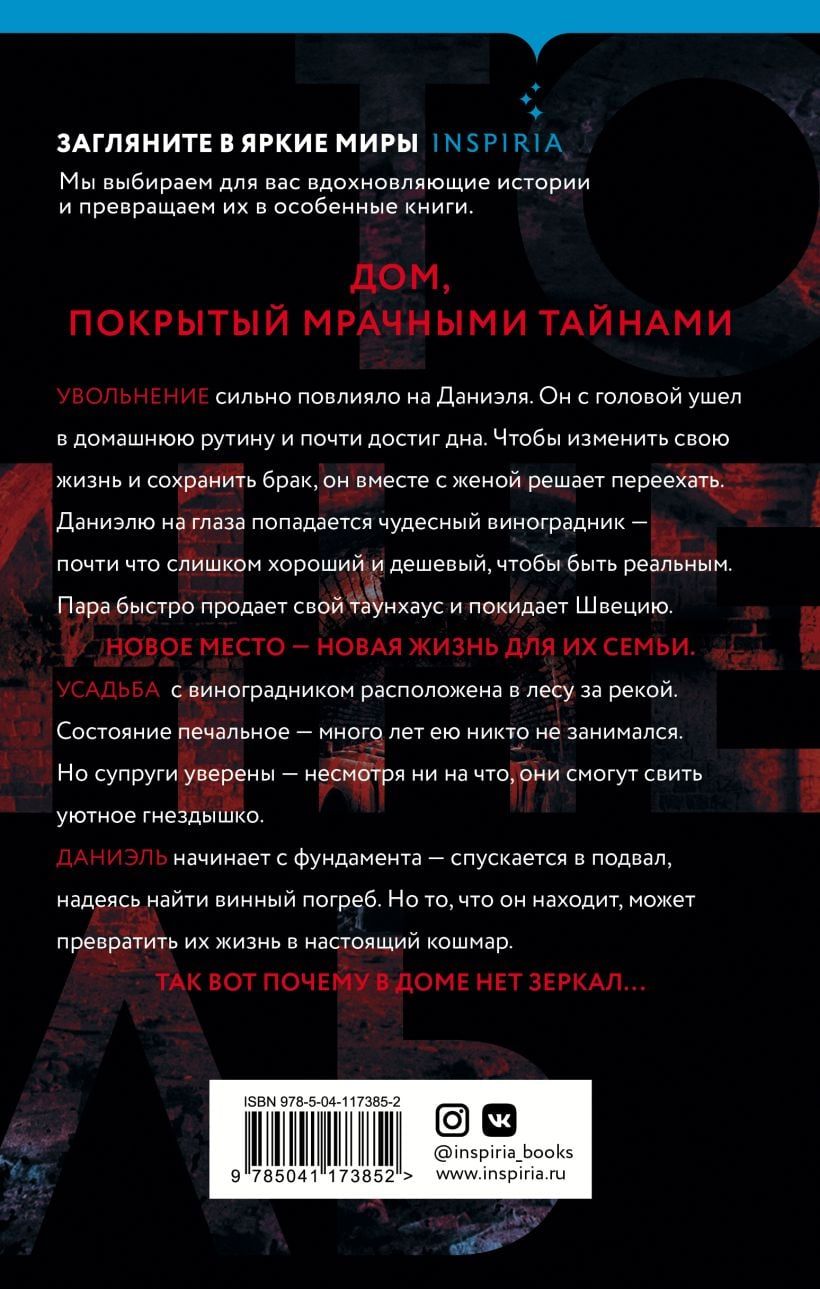 ЗАГЛЯНИТЕ В ЯРКИЕ МИРЫ INSPIRIA

Мы выбираем для вас вдохновляющие истории и превращаем их в особенные книги.

ДОМ, ПОКРЫТЫЙ МРАЧНЫМИ ТАЙНАМИ

УВОЛЬНЕНИЕ сильно повлияло на Даниэля. Он с головой ушел в домашнюю рутину и почти достиг дна. Чтобы изменить свою жизнь и сохранить брак, он вместе с женой решает переехать. Даниэлю на глаза попадается чудесный виноградник — почти что слишком хороший и дешевый, чтобы быть реальным. Пара быстро продает свой таунхаус и покидает Швецию.

НОВОЕ МЕСТО — НОВАЯ ЖИЗНЬ ДЛЯ ИХ СЕМЬИ.

УСАДЬБА с виноградником расположена в лесу за рекой. Состояние печальное — много лет ею никто не занимался. Но супруги уверены — несмотря ни на что, они смогут свить уютное гнездышко.

ДАНИЭЛЬ начинает с фундамента — спускается в подвал, надеясь найти винный погреб. Но то, что он находит, может превратить их жизнь в настоящий кошмар.

ТАК ВОТ ПОЧЕМУ В ДОМЕ НЕТ ЗЕРКАЛ...

ISBN 978-5-04-117385-2

9 785041 173852 >

@inspiria_books
www.inspiria.ru